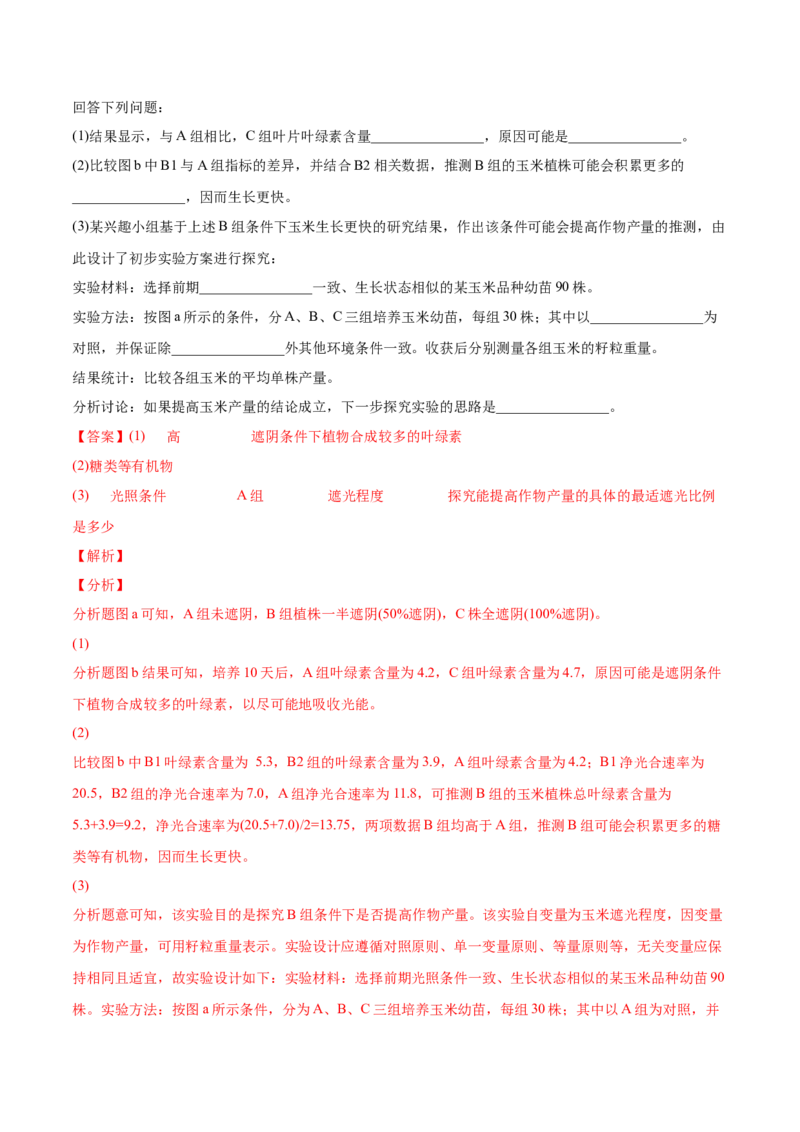 回答下列问题：

(1)结果显示，与A组相比，C组叶片叶绿素含量____，原因可能是____。

(2)比较图b中B1与A组指标的差异，并结合B2相关数据，推测B组的玉米植株可能会积累更多的____，因而生长更快。

(3)某兴趣小组基于上述B组条件下玉米生长更快的研究结果，作出该条件可能会提高作物产量的推测，由此设计了初步实验方案进行探究：

实验材料：选择前期____一致、生长状态相似的某玉米品种幼苗90株。

实验方法：按图a所示的条件，分A、B、C三组培养玉米幼苗，每组30株；其中以____为对照，并保证除____外其他环境条件一致。收获后分别测量各组玉米的籽粒重量。

结果统计：比较各组玉米的平均单株产量。

分析讨论：如果提高玉米产量的结论成立，下一步探究实验的思路是____。

【答案】(1) 高 遮阴条件下植物合成较多的叶绿素

(2)糖类等有机物

(3) 光照条件 A组 遮光程度 探究能提高作物产量的具体的最适遮光比例是多少

【解析】

【分析】

分析题图a可知，A组未遮阴，B组植株一半遮阴(50%遮阴)，C株全遮阴(100%遮阴)。

(1)

分析题图b结果可知，培养10天后，A组叶绿素含量为4.2，C组叶绿素含量为4.7，原因可能是遮阴条件下植物合成较多的叶绿素，以尽可能地吸收光能。

(2)

比较图b中B1叶绿素含量为5.3，B2组的叶绿素含量为3.9，A组叶绿素含量为4.2；B1净光合速率为20.5，B2组的净光合速率为7.0，A组净光合速率为11.8，可推测B组的玉米植株总叶绿素含量为5.3+3.9=9.2，净光合速率为(20.5+7.0)/2=13.75，两项数据B组均高于A组，推测B组可能会积累更多的糖类等有机物，因而生长更快。

(3)

分析题意可知，该实验目的是探究B组条件下是否提高作物产量。该实验自变量为玉米遮光程度，因变量为作物产量，可用籽粒重量表示。实验设计应遵循对照原则、单一变量原则、等量原则等，无关变量应保持相同且适宜，故实验设计如下：实验材料：选择前期光照条件一致、生长状态相似的某玉米品种幼苗90株。实验方法：按图a所示条件，分为A、B、C三组培养玉米幼苗，每组30株；其中以A组为对照，并